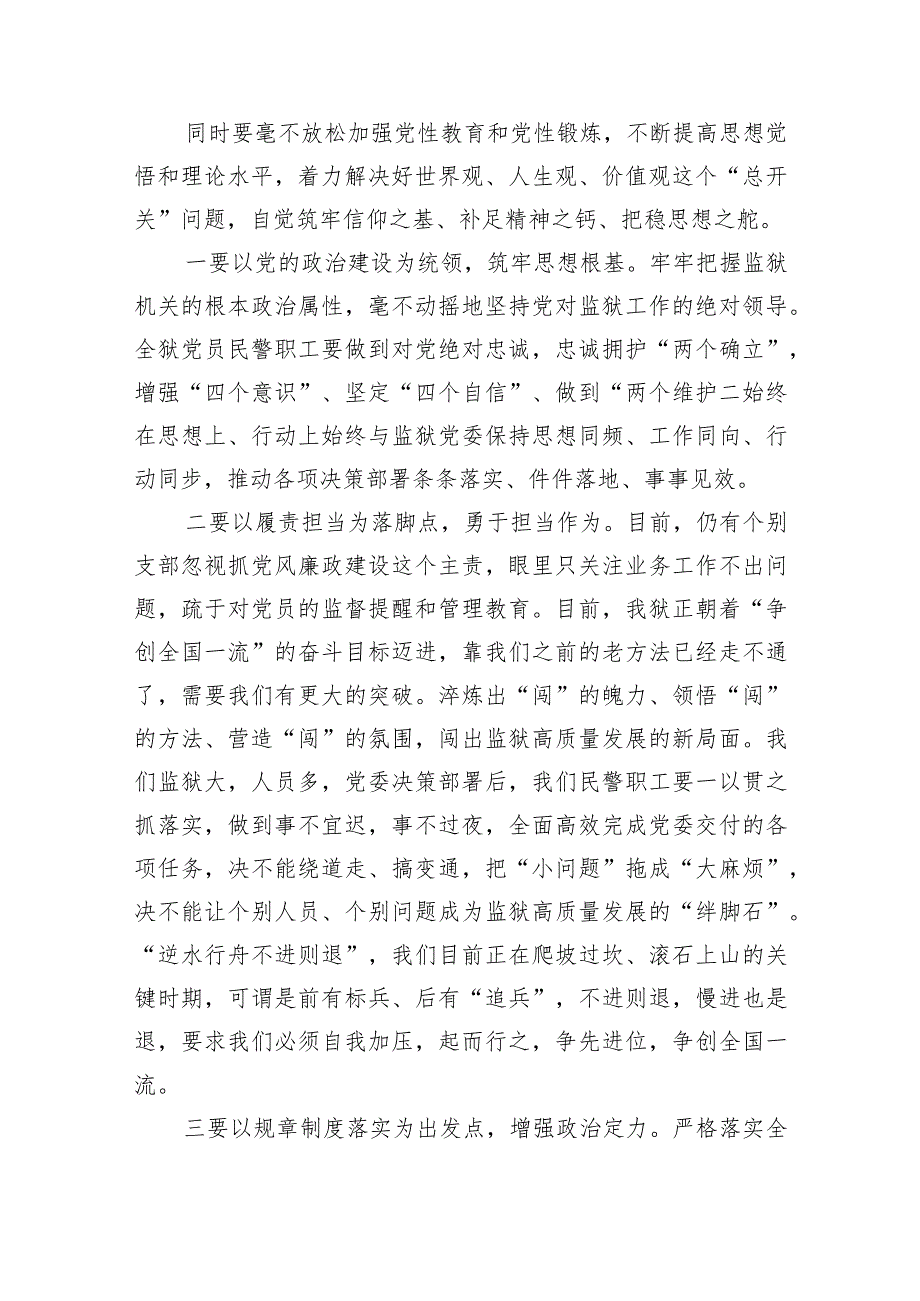 同时要毫不放松加强党性教育和党性锻炼，不断提高思想觉悟和理论水平，着力解决好世界观、人生观、价值观这个“总开关”问题，自觉筑牢信仰之基、补足精神之钙、把稳思想之舵。

一要以党的政治建设为统领，筑牢思想根基。牢牢把握监狱机关的根本政治属性，毫不动摇地坚持党对监狱工作的绝对领导。全狱党员民警职工要做到对党绝对忠诚，忠诚拥护“两个确立”，增强“四个意识”、坚定“四个自信”、做到“两个维护二始终在思想上、行动上始终与监狱党委保持思想同频、工作同向、行动同步，推动各项决策部署条条落实、件件落地、事事见效。

二要以履责担当为落脚点，勇于担当作为。目前，仍有个别支部忽视抓党风廉政建设这个主责，眼里只关注业务工作不出问题，疏于对党员的监督提醒和管理教育。目前，我狱正朝着“争创全国一流”的奋斗目标迈进，靠我们之前的老方法已经走不通了，需要我们有更大的突破。淬炼出“闯”的魄力、领悟“闯”的方法、营造“闯”的氛围，闯出监狱高质量发展的新局面。我们监狱大，人员多，党委决策部署后，我们民警职工要一以贯之抓落实，做到事不宜迟，事不过夜，全面高效完成党委交付的各项任务，决不能绕道走、搞变通，把“小问题”拖成“大麻烦”，决不能让个别人员、个别问题成为监狱高质量发展的“绊脚石”。“逆水行舟不进则退”，我们目前正在爬坡过坎、滚石上山的关键时期，可谓是前有标兵、后有“追兵”，不进则退，慢进也是退，要求我们必须自我加压，起而行之，争先进位，争创全国一流。

三要以规章制度落实为出发点，增强政治定力。严格落实全